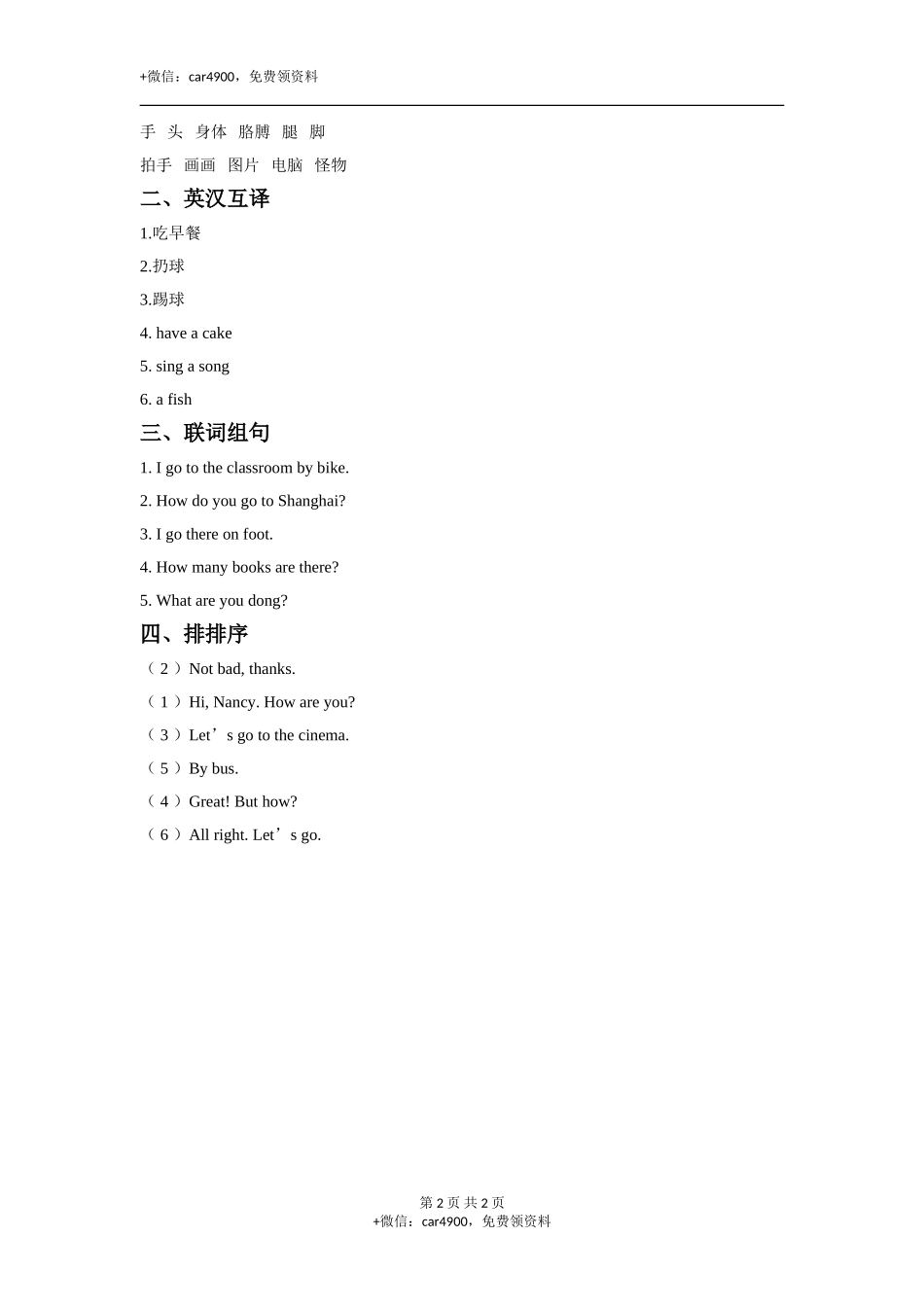 +微信：car4900，免费领资料

手 头 身体 胳膊 腿 脚

拍手 画画 图片 电脑 怪物

二、英汉互译

1.吃早餐

2.扔球

3.踢球

4. have a cake

5. sing a song

6. a fish

三、联词组句

1. I go to the classroom by bike.

2. How do you go to Shanghai?

3. I go there on foot.

4. How many books are there?

5. What are you dong?

四、排排序

（ 2 ）Not bad, thanks.

（ 1 ）Hi, Nancy. How are you?

（ 3 ）Let’s go to the cinema.

（ 5 ）By bus.

（ 4 ）Great! But how?

（ 6 ）All right. Let’s go.

第 2 页 共 2 页
+微信：car4900，免费领资料